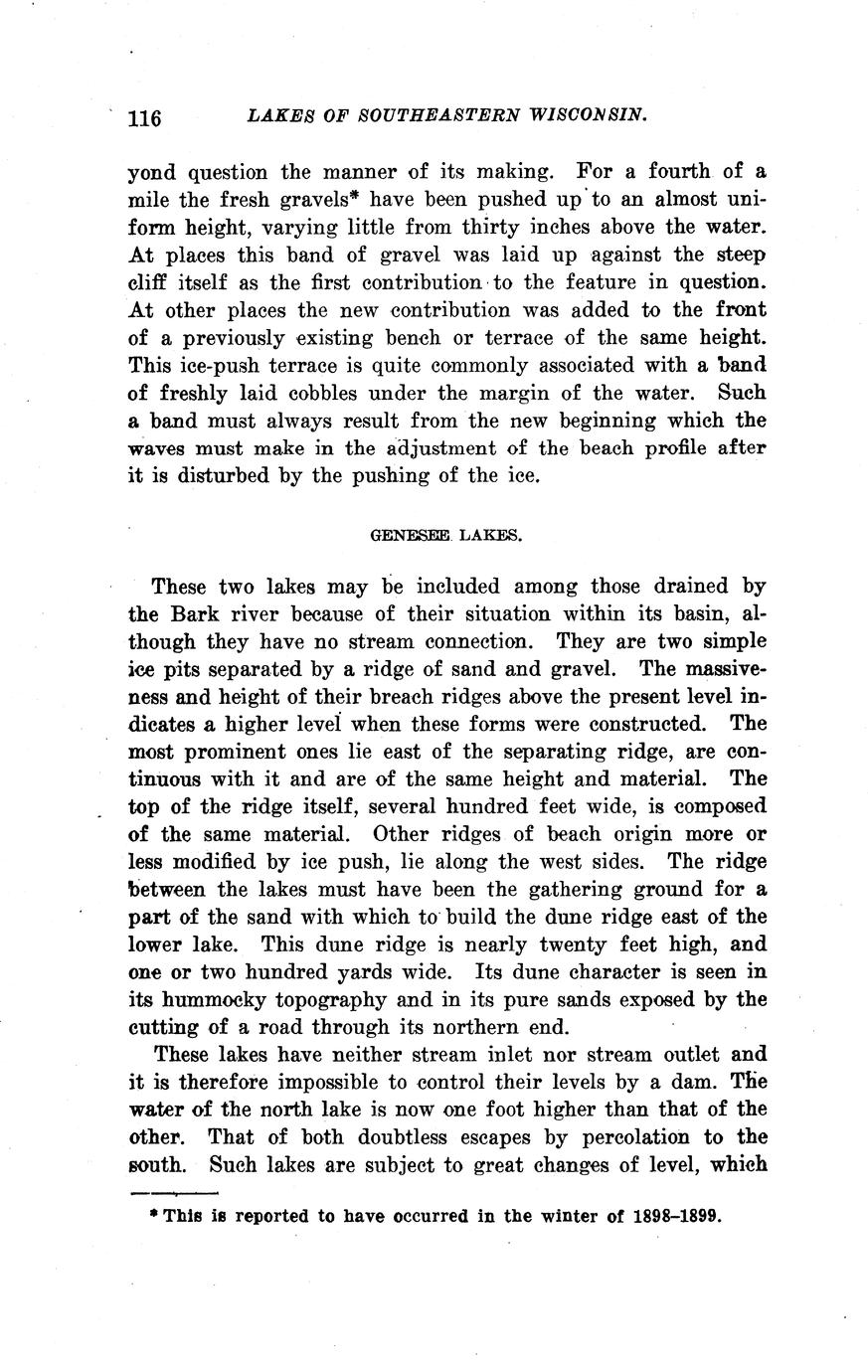 116 LAKES OF SOUTHEASTERN WISCONSIN.

yond question the manner of its making. For a fourth of a mile the fresh gravels* have been pushed up to an almost uniform height, varying little from thirty inches above the water. At places this band of gravel was laid up against the steep cliff itself as the first contribution to the feature in question. At other places the new contribution was added to the front of a previously existing bench or terrace of the same height. This ice-push terrace is quite commonly associated with a band of freshly laid cobbles under the margin of the water. Such a band must always result from the new beginning which the waves must make in the adjustment of the beach profile after it is disturbed by the pushing of the ice.

GENESEE LAKES.

These two lakes may be included among those drained by the Bark river because of their situation within its basin, although they have no stream connection. They are two simple ice pits separated by a ridge of sand and gravel. The massiveness and height of their breach ridges above the present level indicates a higher level when these forms were constructed. The most prominent ones lie east of the separating ridge, are continuous with it and are of the same height and material. The top of the ridge itself, several hundred feet wide, is composed of the same material. Other ridges of beach origin more or less modified by ice push, lie along the west sides. The ridge between the lakes must have been the gathering ground for a part of the sand with which to build the dune ridge east of the lower lake. This dune ridge is nearly twenty feet high, and one or two hundred yards wide. Its dune character is seen in its hummocky topography and in its pure sands exposed by the cutting of a road through its northern end.

These lakes have neither stream inlet nor stream outlet and it is therefore impossible to control their levels by a dam. The water of the north lake is now one foot higher than that of the other. That of both doubtless escapes by percolation to the south. Such lakes are subject to great changes of level, which

* This is reported to have occurred in the winter of 1898–1899.